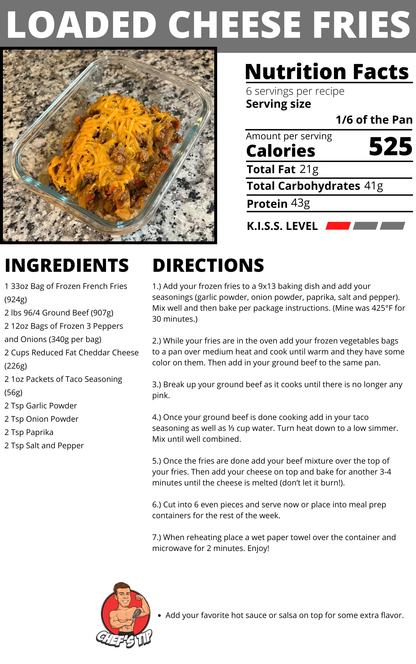 LOADED CHEESE FRIES

Nutrition Facts
6 servings per recipe
Serving size
1/6 of the Pan
Amount per serving
Calories 525
Total Fat 21g
Total Carbohydrates 41g
Protein 43g
K.I.S.S. LEVEL

INGREDIENTS
1 33oz Bag of Frozen French Fries (924g)
2 lbs 96/4 Ground Beef (907g)
2 12oz Bags of Frozen 3 Peppers and Onions (340g per bag)
2 Cups Reduced Fat Cheddar Cheese (226g)
2 1oz Packets of Taco Seasoning (56g)
2 Tsp Garlic Powder
2 Tsp Onion Powder
2 Tsp Paprika
2 Tsp Salt and Pepper

DIRECTIONS
1.) Add your frozen fries to a 9x13 baking dish and add your seasonings (garlic powder, onion powder, paprika, salt and pepper). Mix well and then bake per package instructions. (Mine was 425°F for 30 minutes.)

2.) While your fries are in the oven add your frozen vegetables bags to a pan over medium heat and cook until warm and they have some color on them. Then add in your ground beef to the same pan.

3.) Break up your ground beef as it cooks until there is no longer any pink.

4.) Once your ground beef is done cooking add in your taco seasoning as well as ⅓ cup water. Turn heat down to a low simmer. Mix until well combined.

5.) Once the fries are done add your beef mixture over the top of your fries. Then add your cheese on top and bake for another 3-4 minutes until the cheese is melted (don't let it burn!).

6.) Cut into 6 even pieces and serve now or place into meal prep containers for the rest of the week.

7.) When reheating place a wet paper towel over the container and microwave for 2 minutes. Enjoy!

CHEF'S TIP
• Add your favorite hot sauce or salsa on top for some extra flavor.